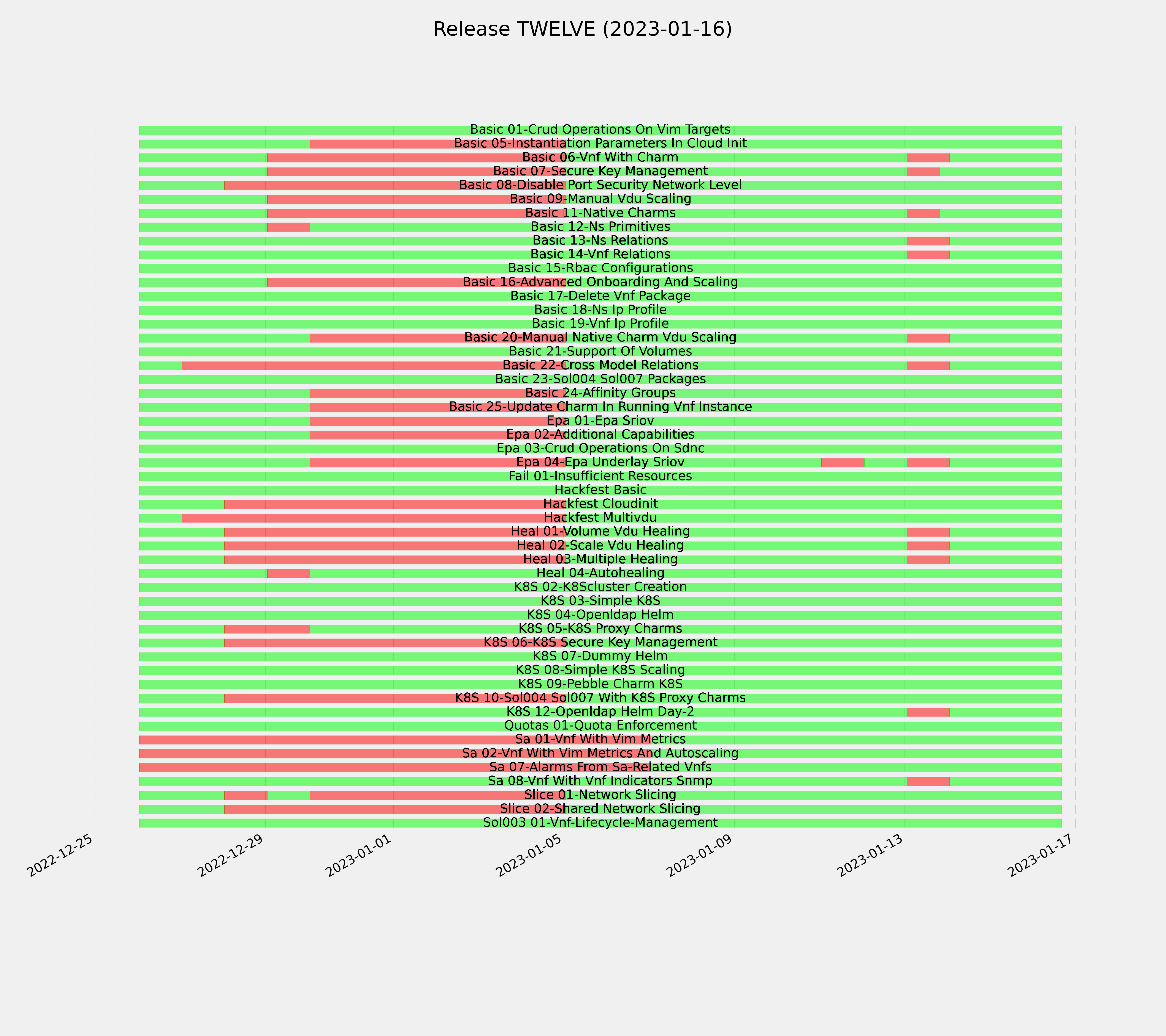 Release TWELVE (2023-01-16)

Basic 01-Crud Operations On Vim Targets
Basic 05-Instantiation Parameters In Cloud Init
Basic 06-Vnf With Charm
Basic 07-Secure Key Management
Basic 08-Disable Port Security Network Level
Basic 09-Manual Vdu Scaling
Basic 11-Native Charms
Basic 12-Ns Primitives
Basic 13-Ns Relations
Basic 14-Vnf Relations
Basic 15-Rbac Configurations
Basic 16-Advanced Onboarding And Scaling
Basic 17-Delete Vnf Package
Basic 18-Ns Ip Profile
Basic 19-Vnf Ip Profile
Basic 20-Manual Native Charm Vdu Scaling
Basic 21-Support Of Volumes
Basic 22-Cross Model Relations
Basic 23-Sol004 Sol007 Packages
Basic 24-Affinity Groups
Basic 25-Update Charm In Running Vnf Instance
Epa 01-Epa Sriov
Epa 02-Additional Capabilities
Epa 03-Crud Operations On Sdnc
Epa 04-Epa Underlay Sriov
Fail 01-Insufficient Resources
Hackfest Basic
Hackfest Cloudinit
Hackfest Multivdu
Heal 01-Volume Vdu Healing
Heal 02-Scale Vdu Healing
Heal 03-Multiple Healing
Heal 04-Autohealing
K8S 02-K8Scluster Creation
K8S 03-Simple K8S
K8S 04-Openldap Helm
K8S 05-K8S Proxy Charms
K8S 06-K8S Secure Key Management
K8S 07-Dummy Helm
K8S 08-Simple K8S Scaling
K8S 09-Pebble Charm K8S
K8S 10-Sol004 Sol007 With K8S Proxy Charms
K8S 12-Openldap Helm Day-2
Quotas 01-Quota Enforcement
Sa 01-Vnf With Vim Metrics
Sa 02-Vnf With Vim Metrics And Autoscaling
Sa 07-Alarms From Sa-Related Vnfs
Sa 08-Vnf With Vnf Indicators Snmp
Slice 01-Network Slicing
Slice 02-Shared Network Slicing
Sol003 01-Vnf-Lifecycle-Management

2022-12-25
2022-12-29
2023-01-01
2023-01-05
2023-01-09
2023-01-13
2023-01-17